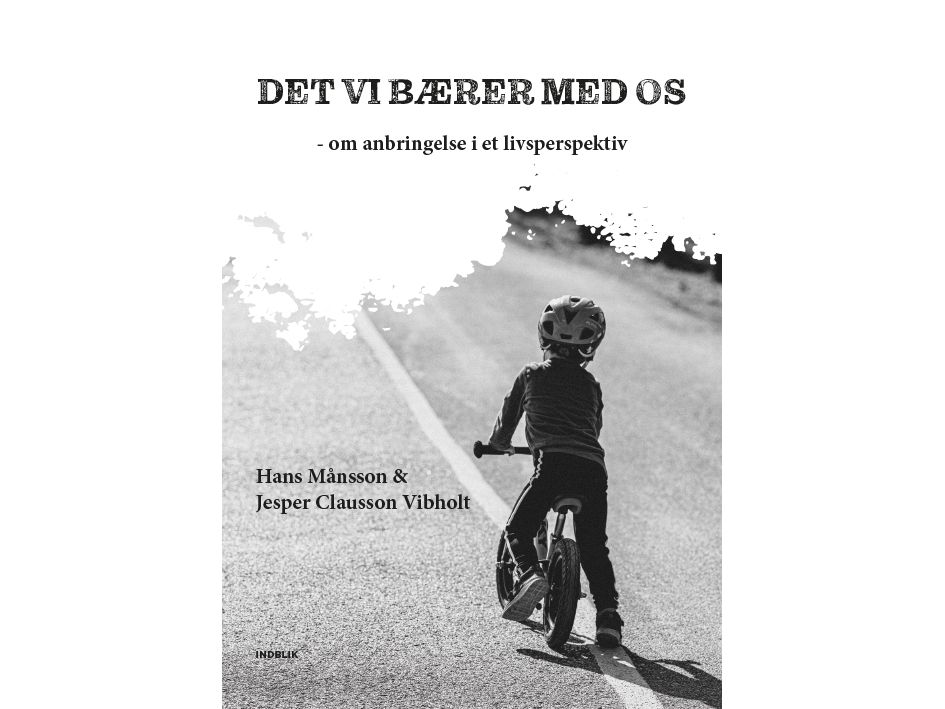 DET VI BÆRER MED OS

- om anbringelse i et livsperspektiv

Hans Månsson &
Jesper Clausson Vibholt

INDBLIK